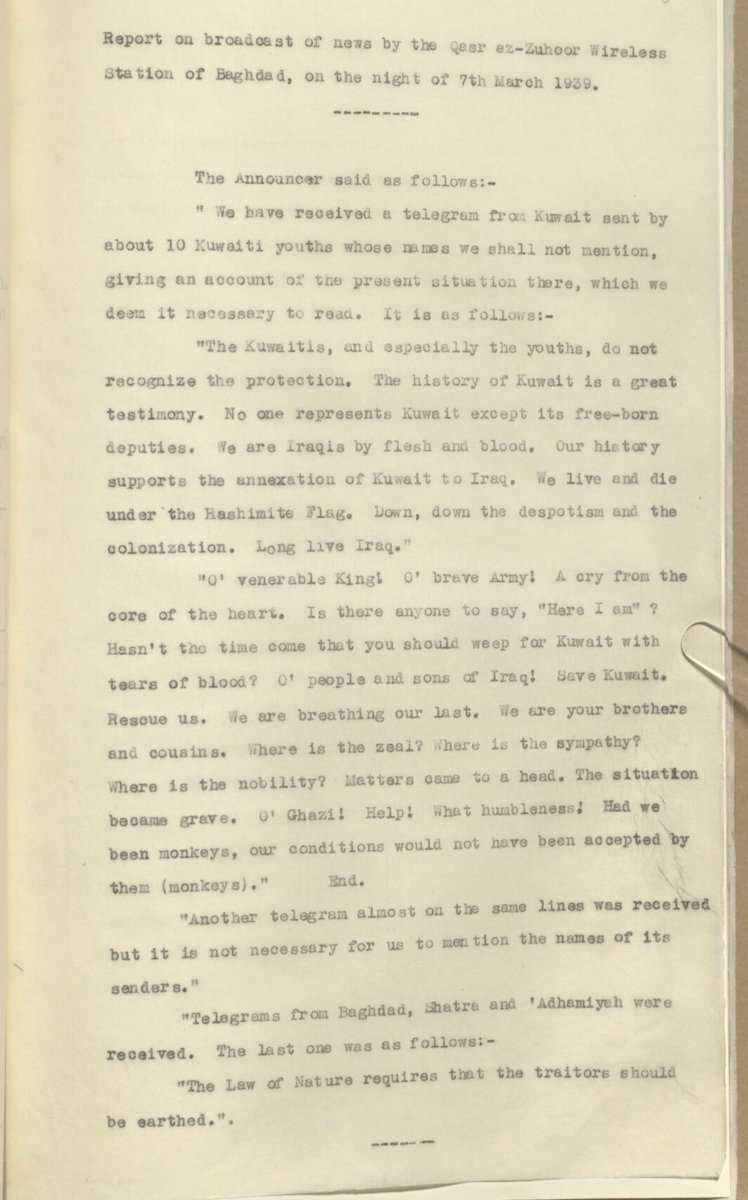 Report on broadcast of news by the Qasr ez-Zuhoor Wireless Station of Baghdad, on the night of 7th March 1939.

--------

The Announcer said as follows:-

" We have received a telegram from Kuwait sent by about 10 Kuwaiti youths whose names we shall not mention, giving an account of the present situation there, which we deem it necessary to read. It is as follows:-

"The Kuwaitis, and especially the youths, do not recognize the protection. The history of Kuwait is a great testimony. No one represents Kuwait except its free-born deputies. We are Iraqis by flesh and blood. Our history supports the annexation of Kuwait to Iraq. We live and die under the Hashimite Flag. Down, down the despotism and the colonization. Long live Iraq."

"O' venerable King! O' brave Army! A cry from the core of the heart. Is there anyone to say, "Here I am" ? Hasn't the time come that you should weep for Kuwait with tears of blood? O' people and sons of Iraq! Save Kuwait. Rescue us. We are breathing our last. We are your brothers and cousins. Where is the zeal? Where is the sympathy? Where is the nobility? Matters came to a head. The situation became grave. O' Ghazi! Help! What humbleness! Had we been monkeys, our conditions would not have been accepted by them (monkeys)." End.

"Another telegram almost on the same lines was received but it is not necessary for us to mention the names of its senders."

"Telegrams from Baghdad, Shatra and 'Adhamiyah were received. The last one was as follows:-

"The Law of Nature requires that the traitors should be earthed.".

-----